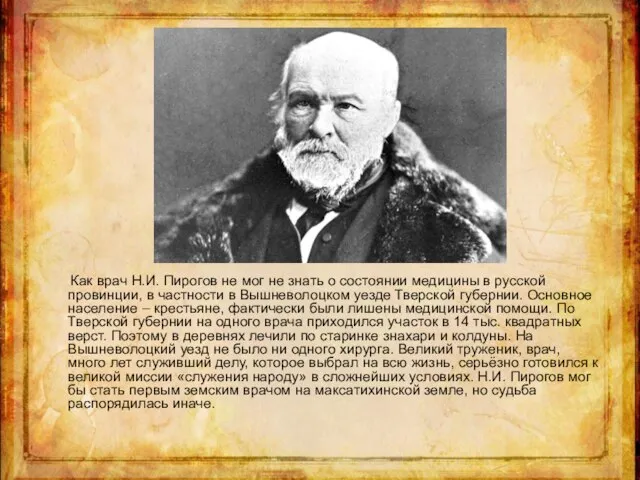 Как врач Н.И. Пирогов не мог не знать о состоянии медицины в русской провинции, в частности в Вышневолоцком уезде Тверской губернии. Основное население – крестьяне, фактически были лишены медицинской помощи. По Тверской губернии на одного врача приходился участок в 14 тыс. квадратных верст. Поэтому в деревнях лечили по старинке знахари и колдуны. На Вышневолоцкий уезд не было ни одного хирурга. Великий труженик, врач, много лет служивший делу, которое выбрал на всю жизнь, серьёзно готовился к великой миссии «служения народу» в сложнейших условиях. Н.И. Пирогов мог бы стать первым земским врачом на максатихинской земле, но судьба распорядилась иначе.